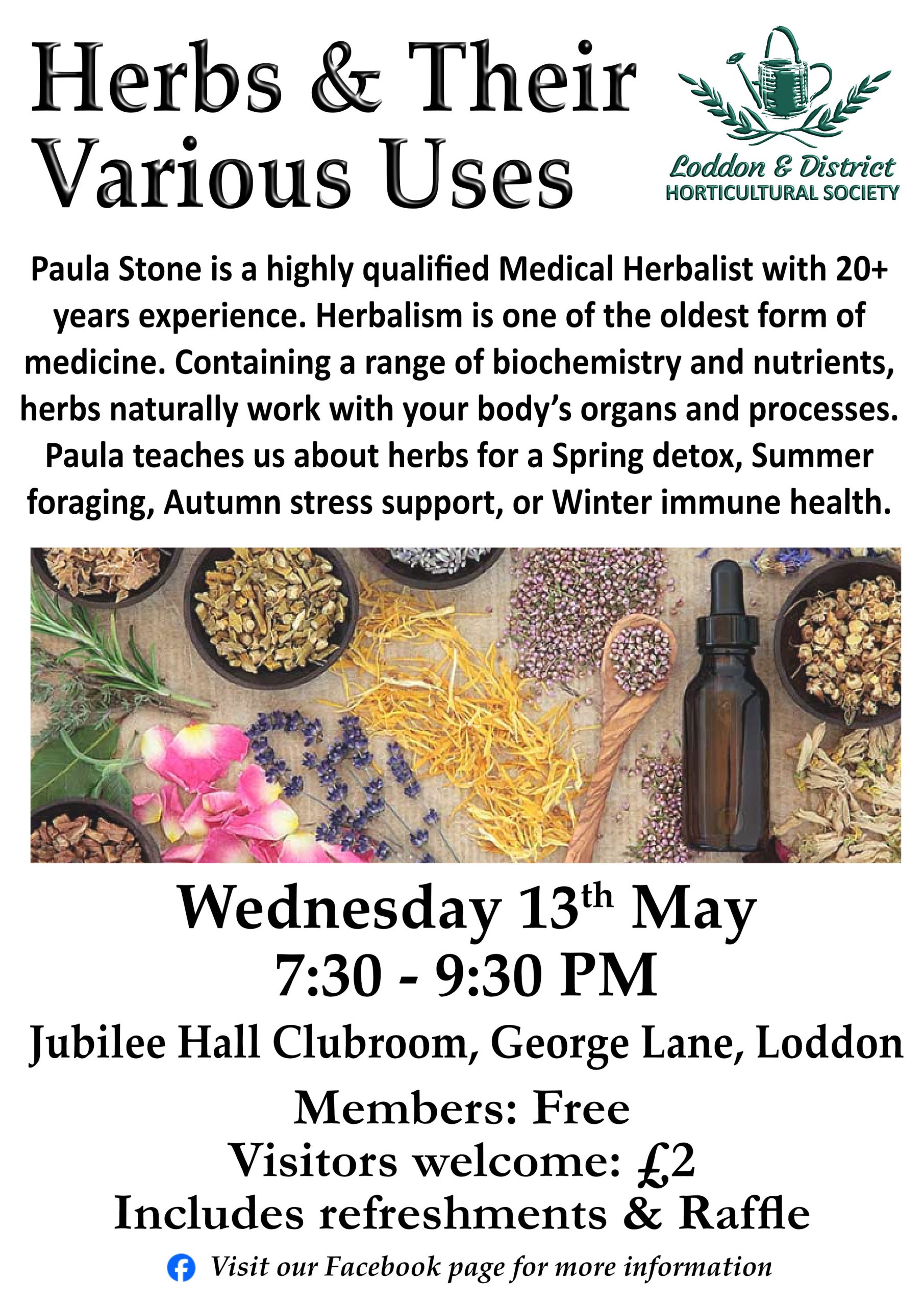 Herbs & Their Various Uses

Loddon & District
HORTICULTURAL SOCIETY

Paula Stone is a highly qualified Medical Herbalist with 20+ years experience. Herbalism is one of the oldest form of medicine. Containing a range of biochemistry and nutrients, herbs naturally work with your body's organs and processes. Paula teaches us about herbs for a Spring detox, Summer foraging, Autumn stress support, or Winter immune health.

Wednesday 13$^{th}$ May
7:30 - 9:30 PM

Jubilee Hall Clubroom, George Lane, Loddon

Members: Free
Visitors welcome: £2
Includes refreshments & Raffle

Visit our Facebook page for more information